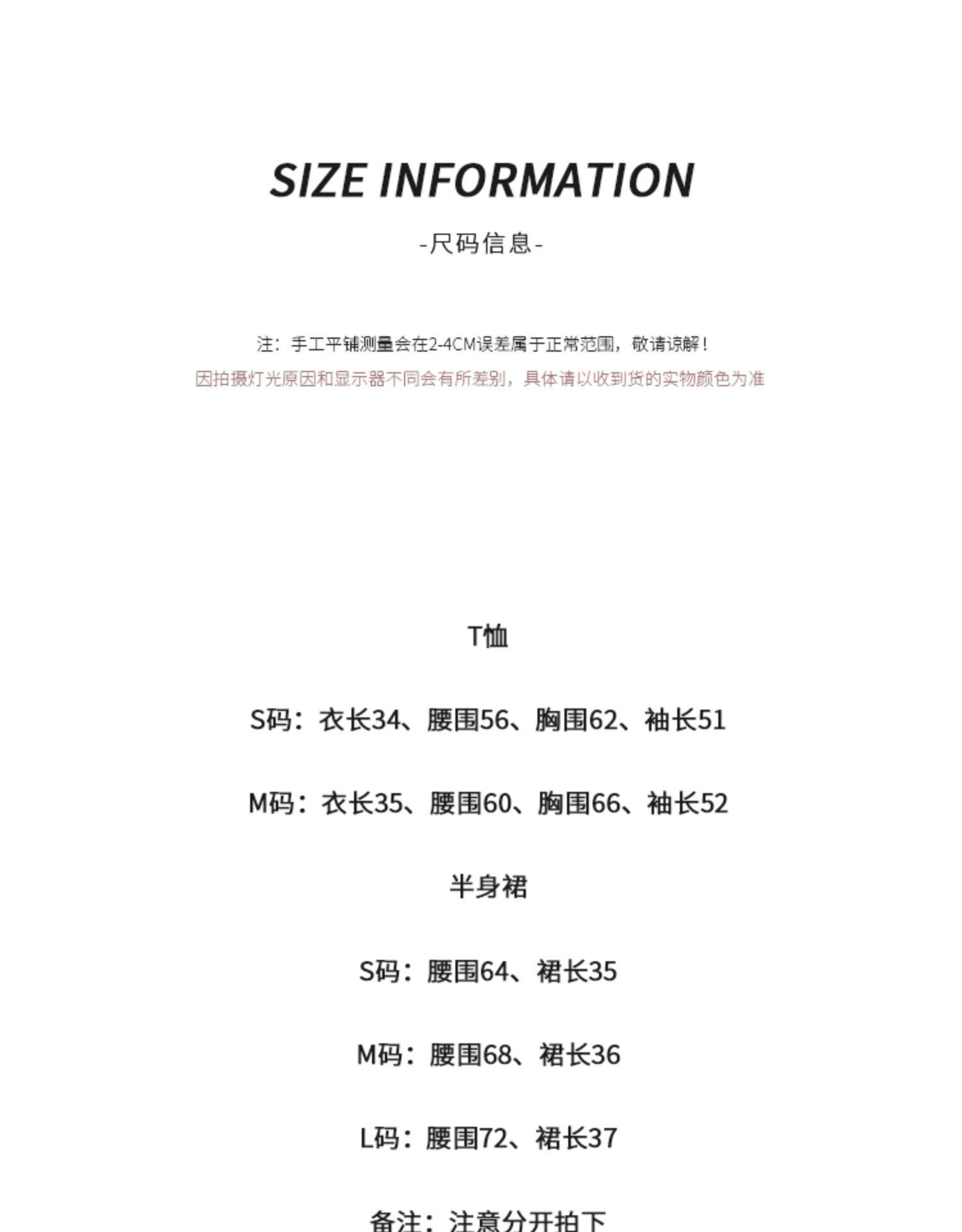 SIZE INFORMATION

-尺码信息-

注：手工平铺测量会在2-4CM误差属于正常范围，敬请谅解！

因拍摄灯光原因和显示器不同会有所差别，具体请以收到货的实物颜色为准

T恤

S码：衣长34、腰围56、胸围62、袖长51

M码：衣长35、腰围60、胸围66、袖长52

半身裙

S码：腰围64、裙长35

M码：腰围68、裙长36

L码：腰围72、裙长37

备注：注意分开拍下